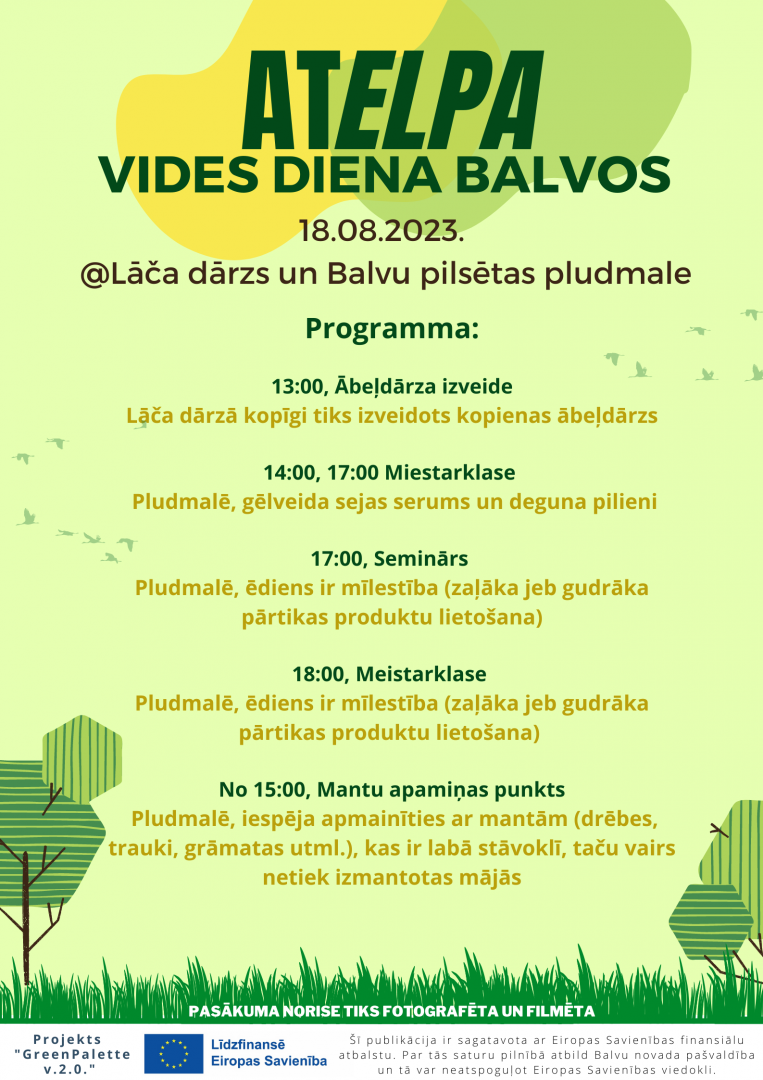 ATELPA
VIDES DIENA BALVOS

18.08.2023.
@Lāča dārzs un Balvu pilsētas pludmale

Programma:

13:00, Ābeļdārza izveide
Lāča dārzā kopīgi tiks izveidots kopienas ābeļdārzs

14:00, 17:00 Miestarklase
Pludmalē, gēlveida sejas serums un deguna pilieni

17:00, Seminārs
Pludmalē, ēdiens ir mīlestība (zaļāka jeb gudrāka pārtikas produktu lietošana)

18:00, Meistarklase
Pludmalē, ēdiens ir mīlestība (zaļāka jeb gudrāka pārtikas produktu lietošana)

No 15:00, Mantu apamiņas punkts
Pludmalē, iespēja apmainīties ar mantām (drēbes, trauki, grāmatas utml.), kas ir labā stāvoklī, taču vairs netiek izmantotas mājās

PASĀKUMA NORISE TIKS FOTOGRAFĒTA UN FILMĒTA

Projekts "GreenPalette v.2.0."

Līdzfinansē Eiropas Savienība

Šī publikācija ir sagatavota ar Eiropas Savienības finansiālu atbalstu. Par tās saturu pilnībā atbild Balvu novada pašvaldība un tā var neatspoguļot Eiropas Savienības viedokli.